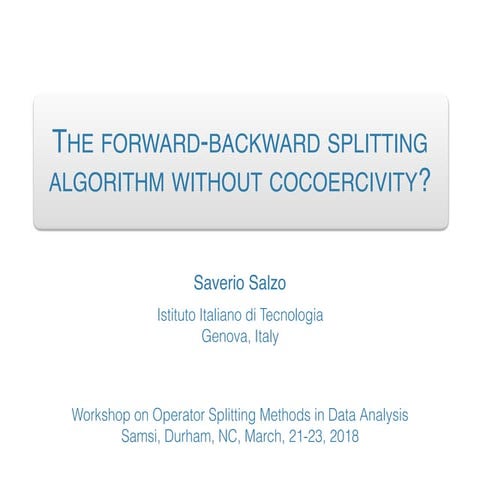 THE FORWARD-BACKWARD SPLITTING ALGORITHM WITHOUT COCOERCIVITY?

Saverio Salzo

Istituto Italiano di Tecnologia
Genova, Italy

Workshop on Operator Splitting Methods in Data Analysis
Samsi, Durham, NC, March, 21-23, 2018